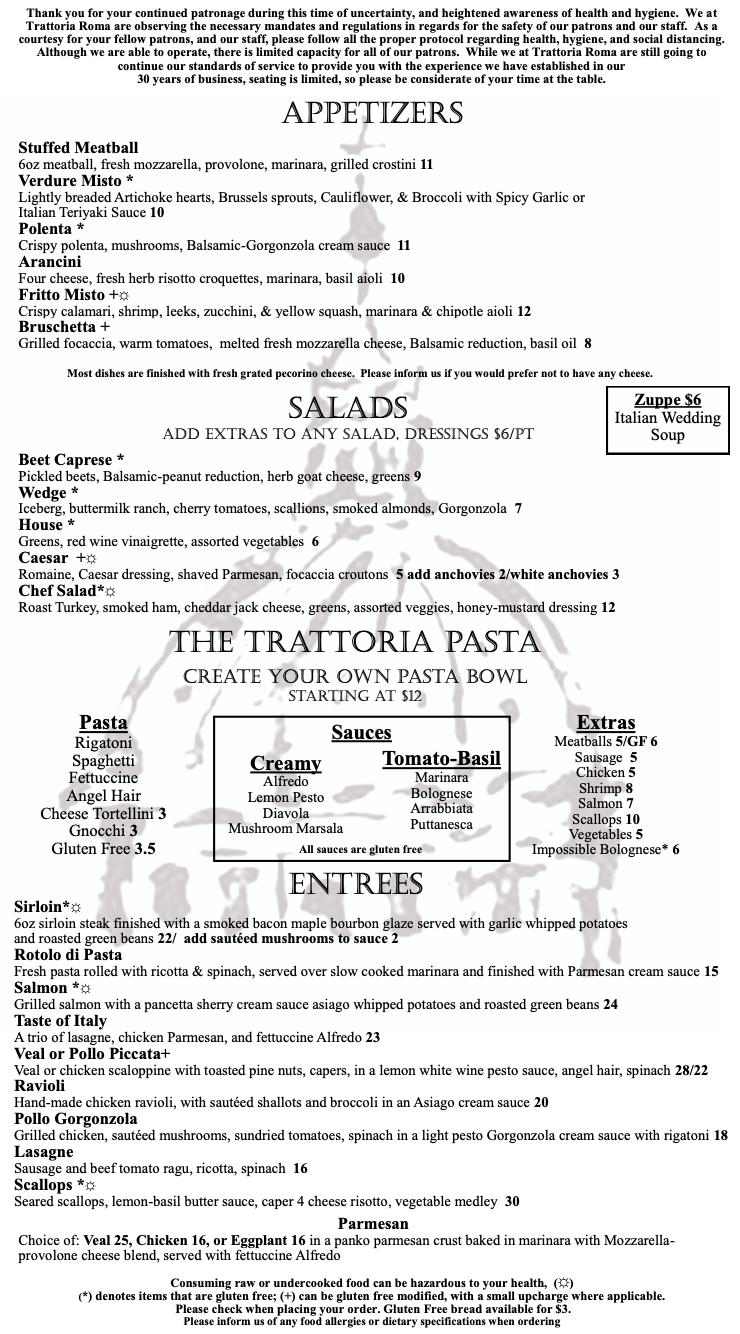 Thank you for your continued patronage during this time of uncertainty, and heightened awareness of health and hygiene. We at Trattoria Roma are observing the necessary mandates and regulations in regards for the safety of our patrons and our staff. As a courtesy for your fellow patrons, and our staff, please follow all the proper protocol regarding health, hygiene, and social distancing. Although we are able to operate, there is limited capacity for all of our patrons. While we at Trattoria Roma are still going to continue our standards of service to provide you with the experience we have established in our 30 years of business, seating is limited, so please be considerate of your time at the table.

APPETIZERS

Stuffed Meatball
6oz meatball, fresh mozzarella, provolone, marinara, grilled crostini 11
Verdure Misto *
Lightly breaded Artichoke hearts, Brussels sprouts, Cauliflower, & Broccoli with Spicy Garlic or Italian Teriyaki Sauce 10
Polenta *
Crispy polenta, mushrooms, Balsamic-Gorgonzola cream sauce 11
Arancini
Four cheese, fresh herb risotto croquettes, marinara, basil aioli 10
Fritto Misto +☼
Crispy calamari, shrimp, leeks, zucchini, & yellow squash, marinara & chipotle aioli 12
Bruschetta +
Grilled focaccia, warm tomatoes, melted fresh mozzarella cheese, Balsamic reduction, basil oil 8

Most dishes are finished with fresh grated pecorino cheese. Please inform us if you would prefer not to have any cheese.

SALADS
ADD EXTRAS TO ANY SALAD, DRESSINGS $6/PT

Zuppe $6
Italian Wedding Soup

Beet Caprese *
Pickled beets, Balsamic-peanut reduction, herb goat cheese, greens 9
Wedge *
Iceberg, buttermilk ranch, cherry tomatoes, scallions, smoked almonds, Gorgonzola 7
House *
Greens, red wine vinaigrette, assorted vegetables 6
Caesar +☼
Romaine, Caesar dressing, shaved Parmesan, focaccia croutons 5 add anchovies 2/white anchovies 3
Chef Salad*☼
Roast Turkey, smoked ham, cheddar jack cheese, greens, assorted veggies, honey-mustard dressing 12

THE TRATTORIA PASTA
CREATE YOUR OWN PASTA BOWL
STARTING AT $12

Pasta
Rigatoni
Spaghetti
Fettuccine
Angel Hair
Cheese Tortellini 3
Gnocchi 3
Gluten Free 3.5

Sauces
Creamy
Alfredo
Lemon Pesto
Diavola
Mushroom Marsala

Tomato-Basil
Marinara
Bolognese
Arrabbiata
Puttanesca

All sauces are gluten free

Extras
Meatballs 5/GF 6
Sausage 5
Chicken 5
Shrimp 8
Salmon 7
Scallops 10
Vegetables 5
Impossible Bolognese* 6

ENTREES

Sirloin*☼
6oz sirloin steak finished with a smoked bacon maple bourbon glaze served with garlic whipped potatoes and roasted green beans 22/ add sautéed mushrooms to sauce 2
Rotolo di Pasta
Fresh pasta rolled with ricotta & spinach, served over slow cooked marinara and finished with Parmesan cream sauce 15
Salmon *☼
Grilled salmon with a pancetta sherry cream sauce asiago whipped potatoes and roasted green beans 24
Taste of Italy
A trio of lasagne, chicken Parmesan, and fettuccine Alfredo 23
Veal or Pollo Piccata+
Veal or chicken scaloppine with toasted pine nuts, capers, in a lemon white wine pesto sauce, angel hair, spinach 28/22
Ravioli
Hand-made chicken ravioli, with sautéed shallots and broccoli in an Asiago cream sauce 20
Pollo Gorgonzola
Grilled chicken, sautéed mushrooms, sundried tomatoes, spinach in a light pesto Gorgonzola cream sauce with rigatoni 18
Lasagne
Sausage and beef tomato ragu, ricotta, spinach 16
Scallops *☼
Seared scallops, lemon-basil butter sauce, caper 4 cheese risotto, vegetable medley 30

Parmesan
Choice of: Veal 25, Chicken 16, or Eggplant 16 in a panko parmesan crust baked in marinara with Mozzarella-provolone cheese blend, served with fettuccine Alfredo

Consuming raw or undercooked food can be hazardous to your health, (☼)
(*) denotes items that are gluten free; (+) can be gluten free modified, with a small upcharge where applicable.
Please check when placing your order. Gluten Free bread available for $3.
Please inform us of any food allergies or dietary specifications when ordering